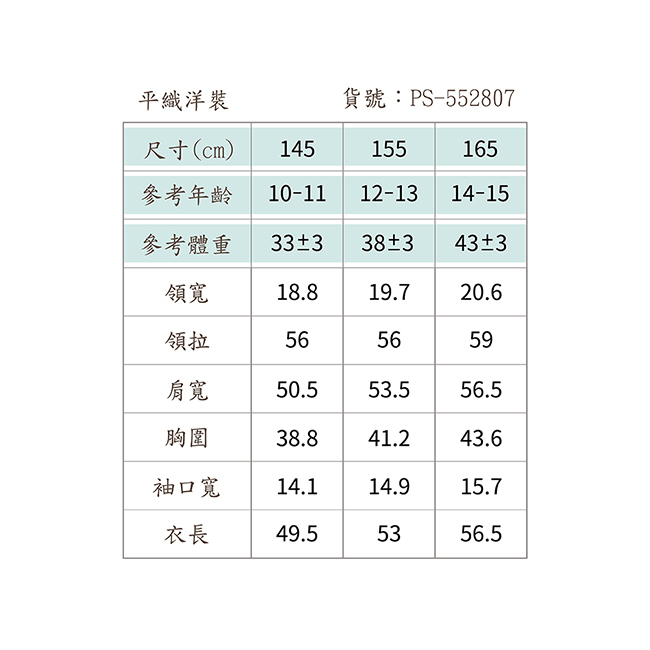 平織洋裝　　　　貨號：PS-552807

| 尺寸(cm) | 145 | 155 | 165 |
|---|---|---|---|
| 參考年齡 | 10-11 | 12-13 | 14-15 |
| 參考體重 | 33±3 | 38±3 | 43±3 |
| 領寬 | 18.8 | 19.7 | 20.6 |
| 領拉 | 56 | 56 | 59 |
| 肩寬 | 50.5 | 53.5 | 56.5 |
| 胸圍 | 38.8 | 41.2 | 43.6 |
| 袖口寬 | 14.1 | 14.9 | 15.7 |
| 衣長 | 49.5 | 53 | 56.5 |